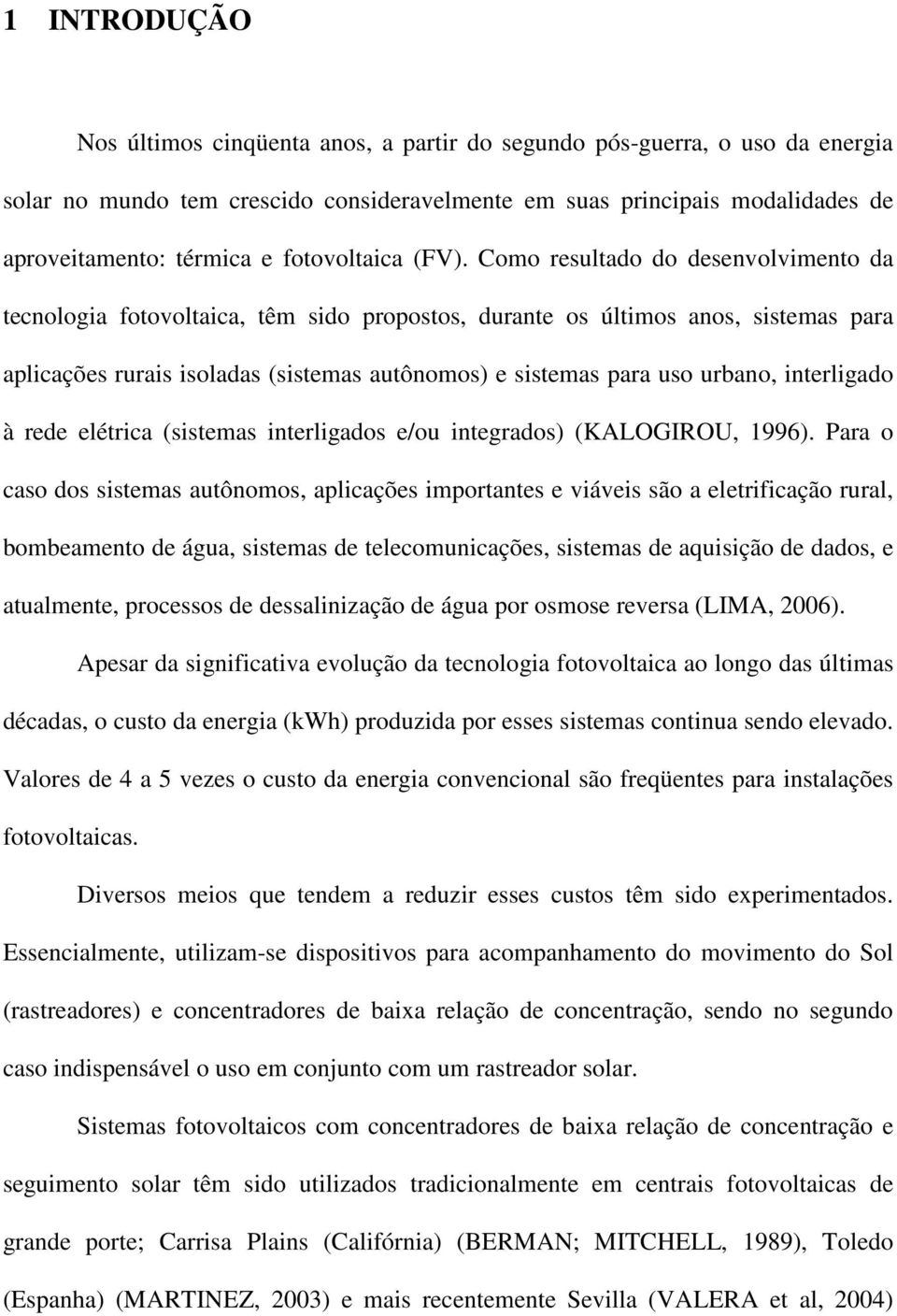 1 INTRODUÇÃO

Nos últimos cinqüenta anos, a partir do segundo pós-guerra, o uso da energia solar no mundo tem crescido consideravelmente em suas principais modalidades de aproveitamento: térmica e fotovoltaica (FV). Como resultado do desenvolvimento da tecnologia fotovoltaica, têm sido propostos, durante os últimos anos, sistemas para aplicações rurais isoladas (sistemas autônomos) e sistemas para uso urbano, interligado à rede elétrica (sistemas interligados e/ou integrados) (KALOGIROU, 1996). Para o caso dos sistemas autônomos, aplicações importantes e viáveis são a eletrificação rural, bombeamento de água, sistemas de telecomunicações, sistemas de aquisição de dados, e atualmente, processos de dessalinização de água por osmose reversa (LIMA, 2006).

Apesar da significativa evolução da tecnologia fotovoltaica ao longo das últimas décadas, o custo da energia (kWh) produzida por esses sistemas continua sendo elevado. Valores de 4 a 5 vezes o custo da energia convencional são freqüentes para instalações fotovoltaicas.

Diversos meios que tendem a reduzir esses custos têm sido experimentados. Essencialmente, utilizam-se dispositivos para acompanhamento do movimento do Sol (rastreadores) e concentradores de baixa relação de concentração, sendo no segundo caso indispensável o uso em conjunto com um rastreador solar.

Sistemas fotovoltaicos com concentradores de baixa relação de concentração e seguimento solar têm sido utilizados tradicionalmente em centrais fotovoltaicas de grande porte; Carrisa Plains (Califórnia) (BERMAN; MITCHELL, 1989), Toledo (Espanha) (MARTINEZ, 2003) e mais recentemente Sevilla (VALERA et al, 2004)